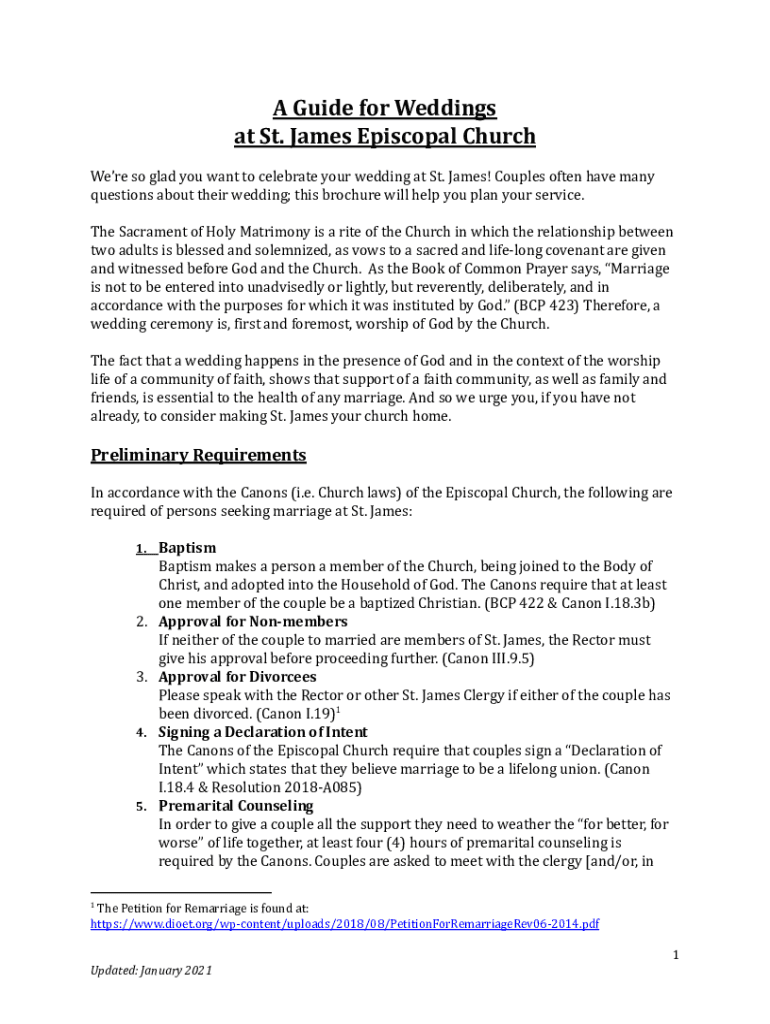 A Guide for Weddings
at St. James Episcopal Church

We're so glad you want to celebrate your wedding at St. James! Couples often have many questions about their wedding; this brochure will help you plan your service.

The Sacrament of Holy Matrimony is a rite of the Church in which the relationship between two adults is blessed and solemnized, as vows to a sacred and life-long covenant are given and witnessed before God and the Church. As the Book of Common Prayer says, "Marriage is not to be entered into unadvisedly or lightly, but reverently, deliberately, and in accordance with the purposes for which it was instituted by God." (BCP 423) Therefore, a wedding ceremony is, first and foremost, worship of God by the Church.

The fact that a wedding happens in the presence of God and in the context of the worship life of a community of faith, shows that support of a faith community, as well as family and friends, is essential to the health of any marriage. And so we urge you, if you have not already, to consider making St. James your church home.

Preliminary Requirements

In accordance with the Canons (i.e. Church laws) of the Episcopal Church, the following are required of persons seeking marriage at St. James:

1. Baptism
Baptism makes a person a member of the Church, being joined to the Body of Christ, and adopted into the Household of God. The Canons require that at least one member of the couple be a baptized Christian. (BCP 422 & Canon I.18.3b)
2. Approval for Non-members
If neither of the couple to married are members of St. James, the Rector must give his approval before proceeding further. (Canon III.9.5)
3. Approval for Divorcees
Please speak with the Rector or other St. James Clergy if either of the couple has been divorced. (Canon I.19)$^1$
4. Signing a Declaration of Intent
The Canons of the Episcopal Church require that couples sign a "Declaration of Intent" which states that they believe marriage to be a lifelong union. (Canon I.18.4 & Resolution 2018-A085)
5. Premarital Counseling
In order to give a couple all the support they need to weather the "for better, for worse" of life together, at least four (4) hours of premarital counseling is required by the Canons. Couples are asked to meet with the clergy [and/or, in

$^1$ The Petition for Remarriage is found at:
https://www.dioet.org/wp-content/uploads/2018/08/PetitionForRemarriageRev06-2014.pdf

1

Updated: January 2021